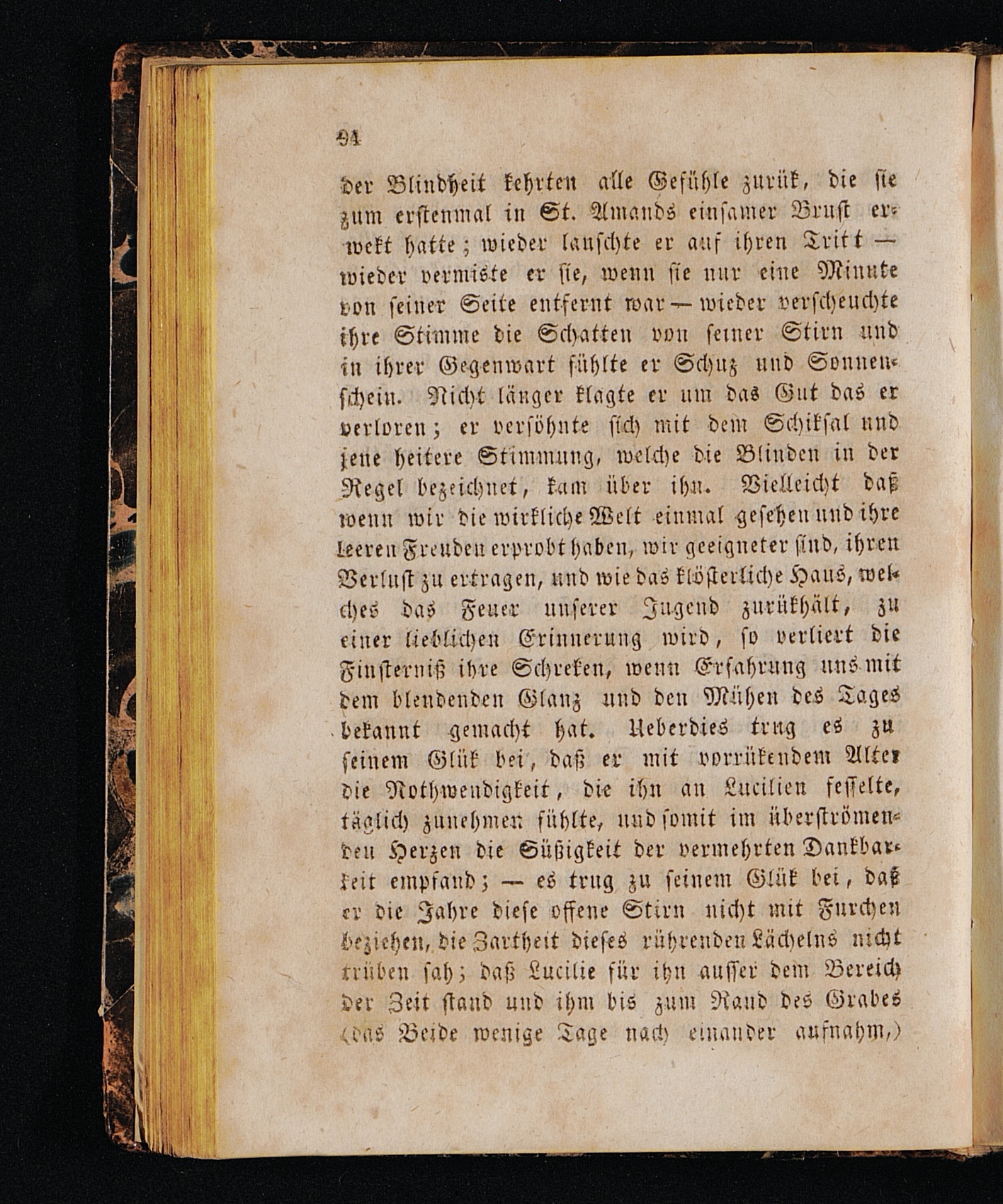 94

der Blindheit kehrten alle Gefühle zurük, die sie zum erstenmal in St. Amands einsamer Brust erwekt hatte; wieder lauschte er auf ihren Tritt — wieder vermiste er sie, wenn sie nur eine Minute von seiner Seite entfernt war — wieder verscheuchte ihre Stimme die Schatten von seiner Stirn und in ihrer Gegenwart fühlte er Schuz und Sonnenschein. Nicht länger klagte er um das Gut das er verloren; er versöhnte sich mit dem Schiksal und jene heitere Stimmung, welche die Blinden in der Regel bezeichnet, kam über ihn. Vielleicht daß wenn wir die wirkliche Welt einmal gesehen und ihre leeren Freuden erprobt haben, wir geeigneter sind, ihren Verlust zu ertragen, und wie das klösterliche Haus, welches das Feuer unserer Jugend zurükhält, zu einer lieblichen Erinnerung wird, so verliert die Finsterniß ihre Schreken, wenn Erfahrung uns mit dem blendenden Glanz und den Mühen des Tages bekannt gemacht hat. Ueberdies trug es zu seinem Glük bei, daß er mit vorrükendem Alter die Nothwendigkeit, die ihn an Lucilien fesselte, täglich zunehmen fühlte, und somit im überströmenden Herzen die Süßigkeit der vermehrten Dankbarkeit empfand; — es trug zu seinem Glük bei, daß er die Jahre diese offene Stirn nicht mit Furchen beziehen, die Zartheit dieses rührenden Lächelns nicht trüben sah; daß Lucilie für ihn ausser dem Bereich der Zeit stand und ihm bis zum Rand des Grabes (das Beide wenige Tage nach einander aufnahm,)